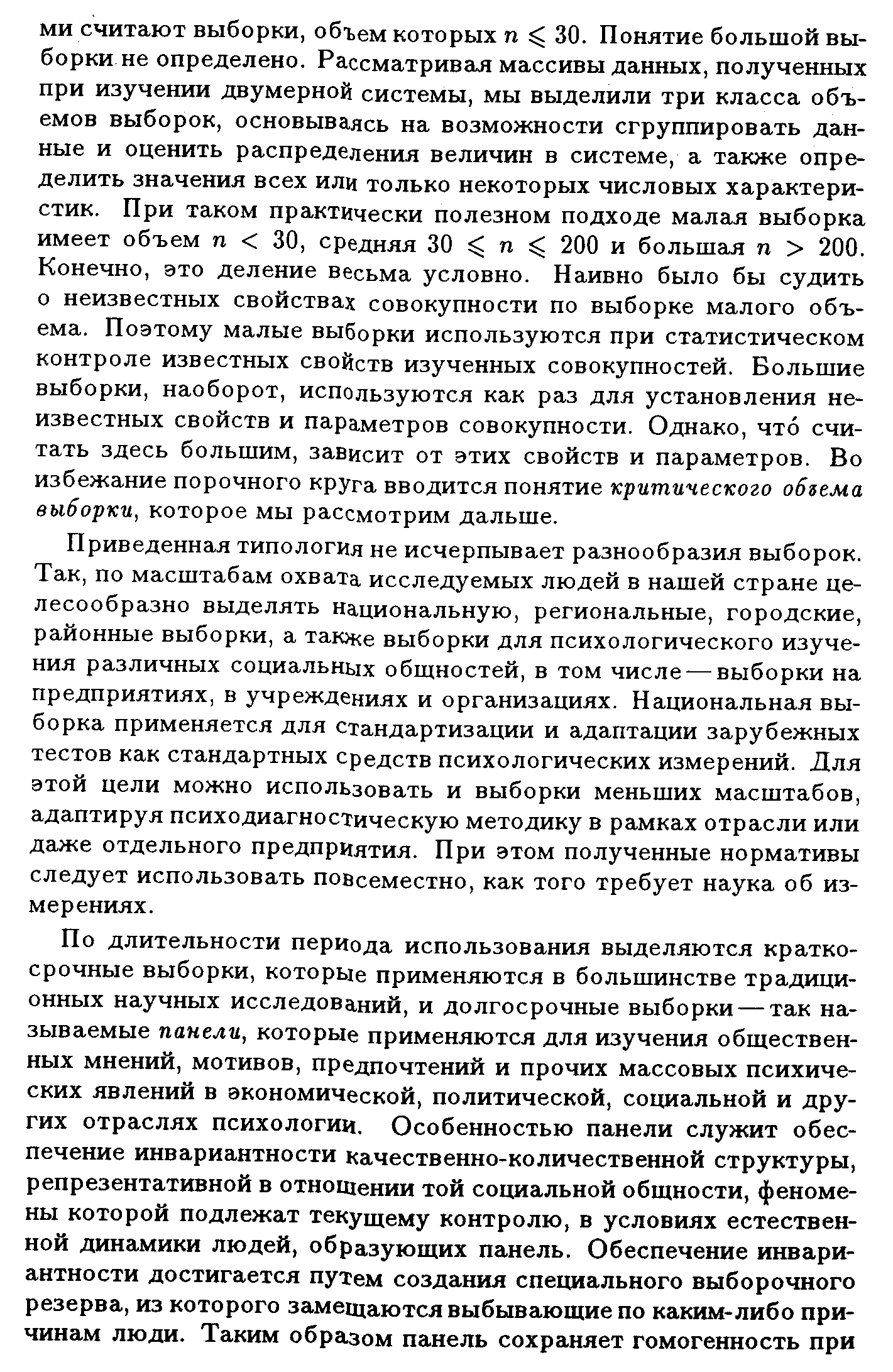 ми считают выборки, объем которых $n \leqslant 30$. Понятие большой выборки не определено. Рассматривая массивы данных, полученных при изучении двумерной системы, мы выделили три класса объемов выборок, основываясь на возможности сгруппировать данные и оценить распределения величин в системе, а также определить значения всех или только некоторых числовых характеристик. При таком практически полезном подходе малая выборка имеет объем $n < 30$, средняя $30 \leqslant n \leqslant 200$ и большая $n > 200$. Конечно, это деление весьма условно. Наивно было бы судить о неизвестных свойствах совокупности по выборке малого объема. Поэтому малые выборки используются при статистическом контроле известных свойств изученных совокупностей. Большие выборки, наоборот, используются как раз для установления неизвестных свойств и параметров совокупности. Однако, что́ считать здесь большим, зависит от этих свойств и параметров. Во избежание порочного круга вводится понятие критического объема выборки, которое мы рассмотрим дальше.

Приведенная типология не исчерпывает разнообразия выборок. Так, по масштабам охвата исследуемых людей в нашей стране целесообразно выделять национальную, региональные, городские, районные выборки, а также выборки для психологического изучения различных социальных общностей, в том числе — выборки на предприятиях, в учреждениях и организациях. Национальная выборка применяется для стандартизации и адаптации зарубежных тестов как стандартных средств психологических измерений. Для этой цели можно использовать и выборки меньших масштабов, адаптируя психодиагностическую методику в рамках отрасли или даже отдельного предприятия. При этом полученные нормативы следует использовать повсеместно, как того требует наука об измерениях.

По длительности периода использования выделяются краткосрочные выборки, которые применяются в большинстве традиционных научных исследований, и долгосрочные выборки — так называемые панели, которые применяются для изучения общественных мнений, мотивов, предпочтений и прочих массовых психических явлений в экономической, политической, социальной и других отраслях психологии. Особенностью панели служит обеспечение инвариантности качественно-количественной структуры, репрезентативной в отношении той социальной общности, феномены которой подлежат текущему контролю, в условиях естественной динамики людей, образующих панель. Обеспечение инвариантности достигается путем создания специального выборочного резерва, из которого замещаются выбывающие по каким-либо причинам люди. Таким образом панель сохраняет гомогенность при